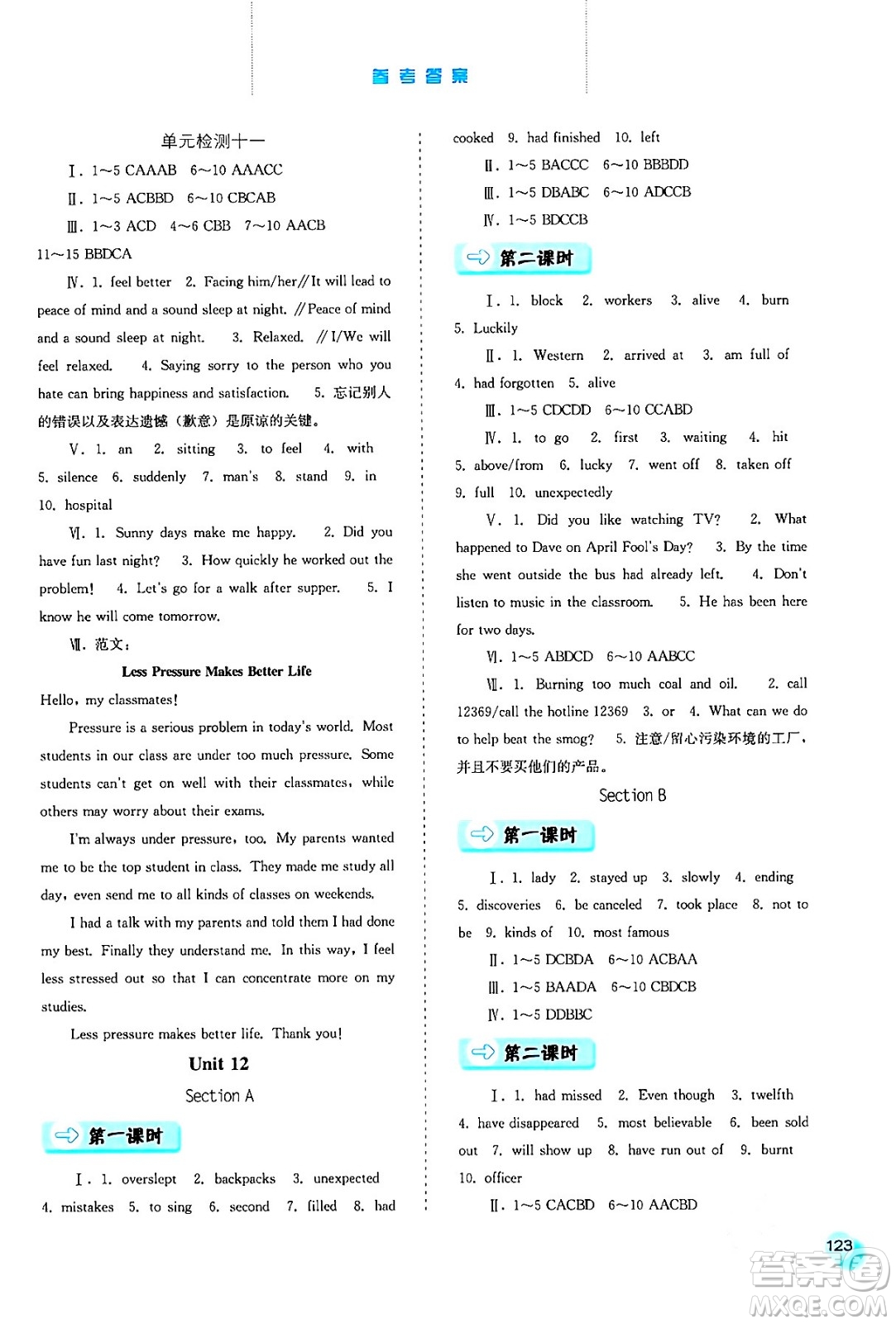 参考答案

单元检测十一

Ⅰ. 1~5 CAAAB 6~10 AAACC

Ⅱ. 1~5 ACBBD 6~10 CBCAB

Ⅲ. 1~3 ACD 4~6 CBB 7~10 AACB 11~15 BBDCA

Ⅳ. 1. feel better 2. Facing him/her//It will lead to peace of mind and a sound sleep at night. //Peace of mind and a sound sleep at night. 3. Relaxed. //I/We will feel relaxed. 4. Saying sorry to the person who you hate can bring happiness and satisfaction. 5. 忘记别人的错误以及表达遗憾(歉意)是原谅的关键。

Ⅴ. 1. an 2. sitting 3. to feel 4. with 5. silence 6. suddenly 7. man's 8. stand 9. in 10. hospital

Ⅵ. 1. Sunny days make me happy. 2. Did you have fun last night? 3. How quickly he worked out the problem! 4. Let's go for a walk after supper. 5. I know he will come tomorrow.

Ⅶ. 范文:

Less Pressure Makes Better Life

Hello, my classmates!

Pressure is a serious problem in today's world. Most students in our class are under too much pressure. Some students can't get on well with their classmates, while others may worry about their exams.

I'm always under pressure, too. My parents wanted me to be the top student in class. They made me study all day, even send me to all kinds of classes on weekends.

I had a talk with my parents and told them I had done my best. Finally they understand me. In this way, I feel less stressed out so that I can concentrate more on my studies.

Less pressure makes better life. Thank you!

Unit 12

Section A

第一课时

Ⅰ. 1. overslept 2. backpacks 3. unexpected 4. mistakes 5. to sing 6. second 7. filled 8. had cooked 9. had finished 10. left

Ⅱ. 1~5 BACCC 6~10 BBBDD

Ⅲ. 1~5 DBABC 6~10 ADCCB

Ⅳ. 1~5 BDCCB

第二课时

Ⅰ. 1. block 2. workers 3. alive 4. burn 5. Luckily

Ⅱ. 1. Western 2. arrived at 3. am full of 4. had forgotten 5. alive

Ⅲ. 1~5 CDCDD 6~10 CCABD

Ⅳ. 1. to go 2. first 3. waiting 4. hit 5. above/from 6. lucky 7. went off 8. taken off 9. full 10. unexpectedly

Ⅴ. 1. Did you like watching TV? 2. What happened to Dave on April Fool's Day? 3. By the time she went outside the bus had already left. 4. Don't listen to music in the classroom. 5. He has been here for two days.

Ⅵ. 1~5 ABDCD 6~10 AABCC

Ⅶ. 1. Burning too much coal and oil. 2. call 12369/call the hotline 12369 3. or 4. What can we do to help beat the smog? 5. 注意/留心污染环境的工厂,并且不要买他们的产品。

Section B

第一课时

Ⅰ. 1. lady 2. stayed up 3. slowly 4. ending 5. discoveries 6. be canceled 7. took place 8. not to be 9. kinds of 10. most famous

Ⅱ. 1~5 DCBDA 6~10 ACBAA

Ⅲ. 1~5 BAADA 6~10 CBDCB

Ⅳ. 1~5 DDBBC

第二课时

Ⅰ. 1. had missed 2. Even though 3. twelfth 4. have disappeared 5. most believable 6. been sold out 7. will show up 8. have run out of 9. burnt 10. officer

Ⅱ. 1~5 CACBD 6~10 AACBD

123

答案圈 MXQE.COM